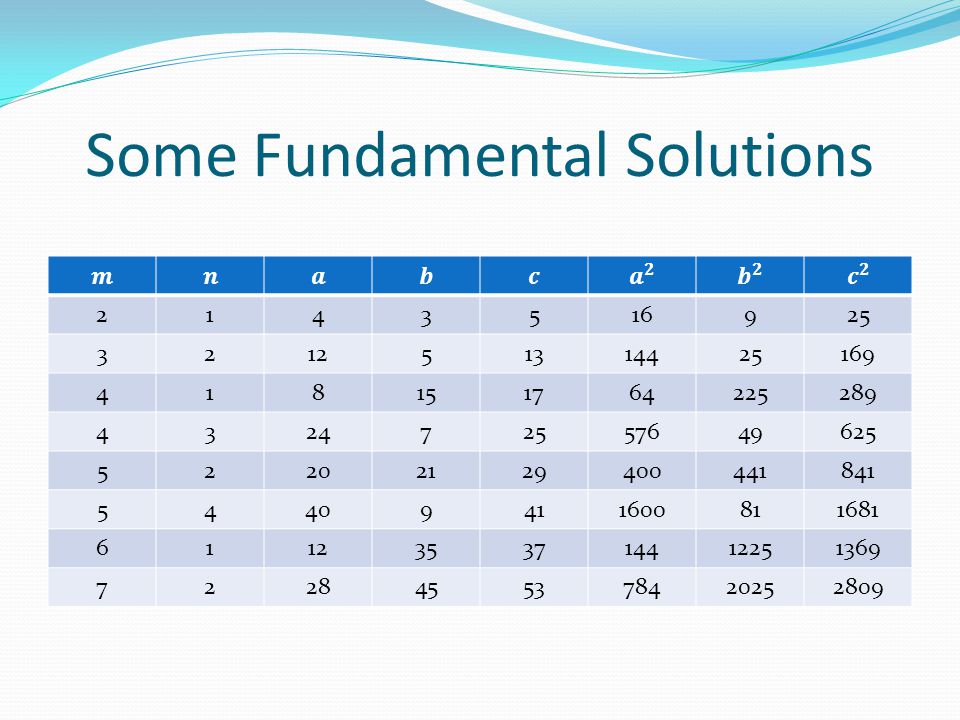 Some Fundamental Solutions

| $m$ | $n$ | $a$ | $b$ | $c$ | $a^2$ | $b^2$ | $c^2$ |
|---|---|---|---|---|---|---|---|
| 2 | 1 | 4 | 3 | 5 | 16 | 9 | 25 |
| 3 | 2 | 12 | 5 | 13 | 144 | 25 | 169 |
| 4 | 1 | 8 | 15 | 17 | 64 | 225 | 289 |
| 4 | 3 | 24 | 7 | 25 | 576 | 49 | 625 |
| 5 | 2 | 20 | 21 | 29 | 400 | 441 | 841 |
| 5 | 4 | 40 | 9 | 41 | 1600 | 81 | 1681 |
| 6 | 1 | 12 | 35 | 37 | 144 | 1225 | 1369 |
| 7 | 2 | 28 | 45 | 53 | 784 | 2025 | 2809 |